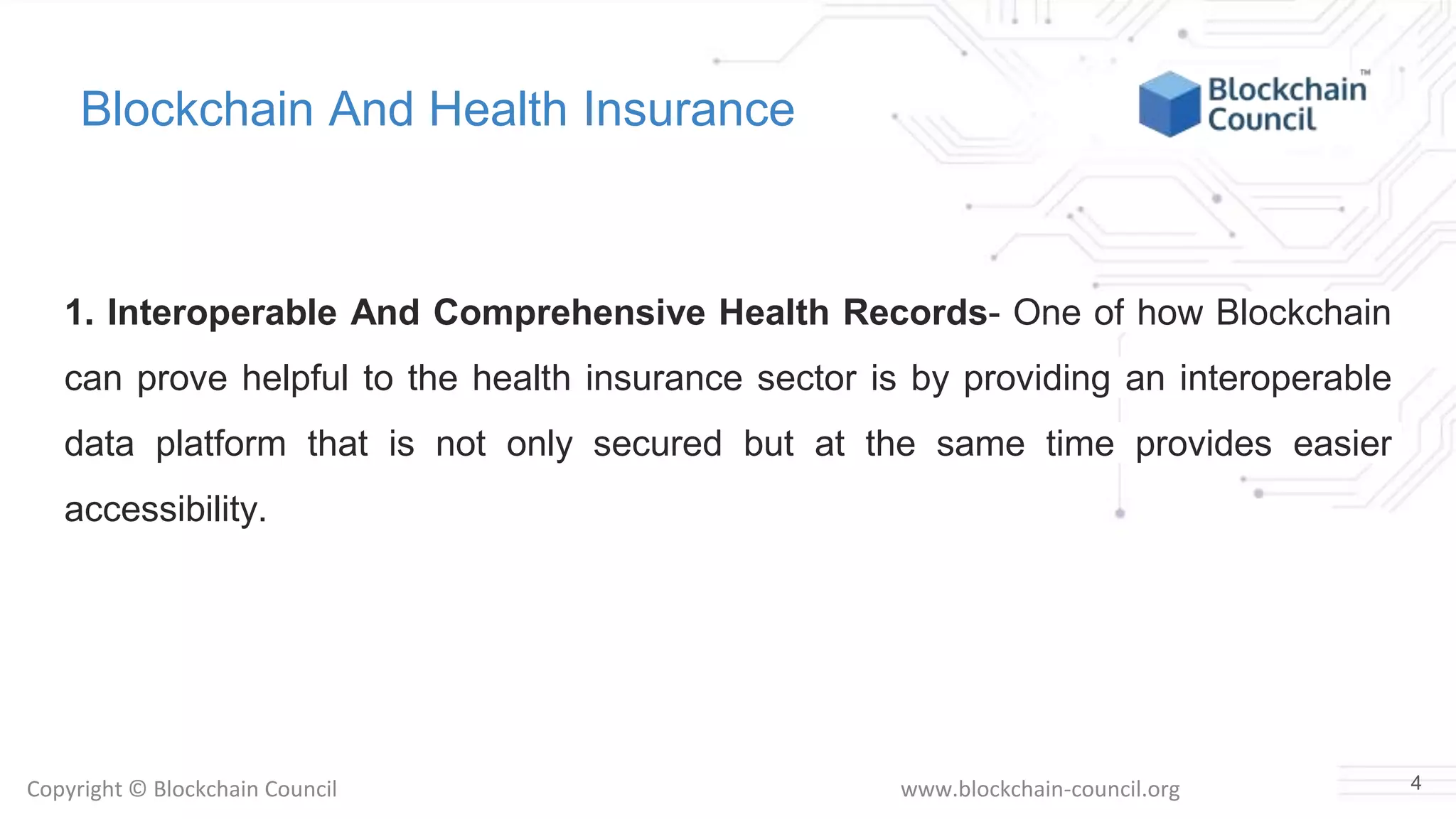 Blockchain And Health Insurance

Blockchain Council™

1. Interoperable And Comprehensive Health Records- One of how Blockchain can prove helpful to the health insurance sector is by providing an interoperable data platform that is not only secured but at the same time provides easier accessibility.

Copyright © Blockchain Council

www.blockchain-council.org

4